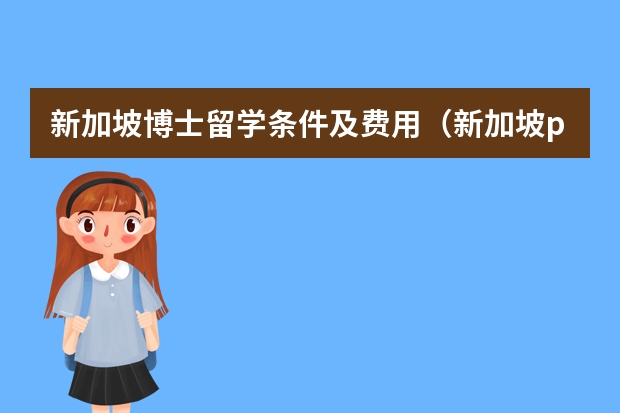 新加坡博士留学条件及费用（新加坡p